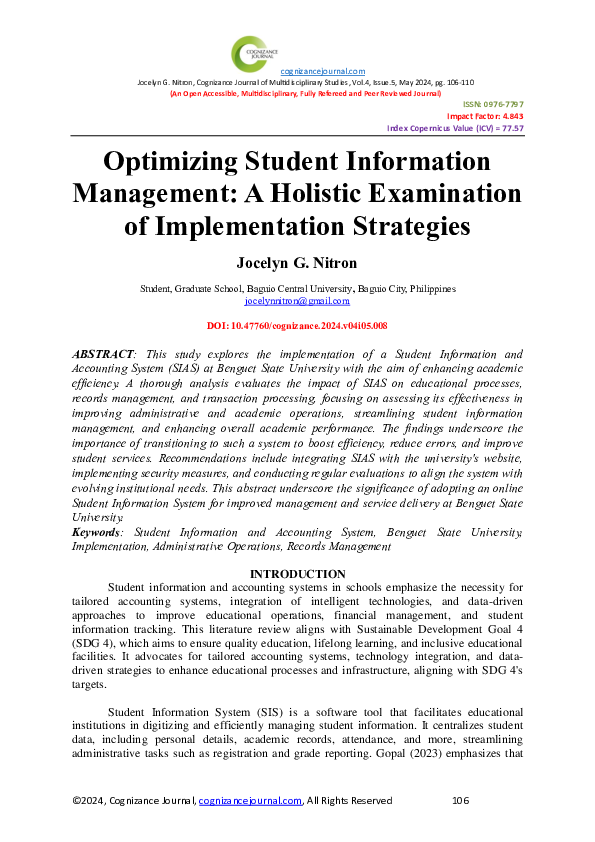 COGNIZANCE JOURNAL

cognizancejournal.com
Jocelyn G. Nitron, Cognizance Journal of Multidisciplinary Studies, Vol.4, Issue.5, May 2024, pg. 106-110
(An Open Accessible, Multidisciplinary, Fully Refereed and Peer Reviewed Journal)

ISSN: 0976-7797
Impact Factor: 4.843
Index Copernicus Value (ICV) = 77.57

Optimizing Student Information Management: A Holistic Examination of Implementation Strategies

Jocelyn G. Nitron

Student, Graduate School, Baguio Central University, Baguio City, Philippines
jocelynnitron@gmail.com

DOI: 10.47760/cognizance.2024.v04i05.008

ABSTRACT: This study explores the implementation of a Student Information and Accounting System (SIAS) at Benguet State University with the aim of enhancing academic efficiency. A thorough analysis evaluates the impact of SIAS on educational processes, records management, and transaction processing, focusing on assessing its effectiveness in improving administrative and academic operations, streamlining student information management, and enhancing overall academic performance. The findings underscore the importance of transitioning to such a system to boost efficiency, reduce errors, and improve student services. Recommendations include integrating SIAS with the university's website, implementing security measures, and conducting regular evaluations to align the system with evolving institutional needs. This abstract underscore the significance of adopting an online Student Information System for improved management and service delivery at Benguet State University.
Keywords: Student Information and Accounting System, Benguet State University, Implementation, Administrative Operations, Records Management

INTRODUCTION
Student information and accounting systems in schools emphasize the necessity for tailored accounting systems, integration of intelligent technologies, and data-driven approaches to improve educational operations, financial management, and student information tracking. This literature review aligns with Sustainable Development Goal 4 (SDG 4), which aims to ensure quality education, lifelong learning, and inclusive educational facilities. It advocates for tailored accounting systems, technology integration, and data-driven strategies to enhance educational processes and infrastructure, aligning with SDG 4's targets.

Student Information System (SIS) is a software tool that facilitates educational institutions in digitizing and efficiently managing student information. It centralizes student data, including personal details, academic records, attendance, and more, streamlining administrative tasks such as registration and grade reporting. Gopal (2023) emphasizes that

©2024, Cognizance Journal, cognizancejournal.com, All Rights Reserved 106